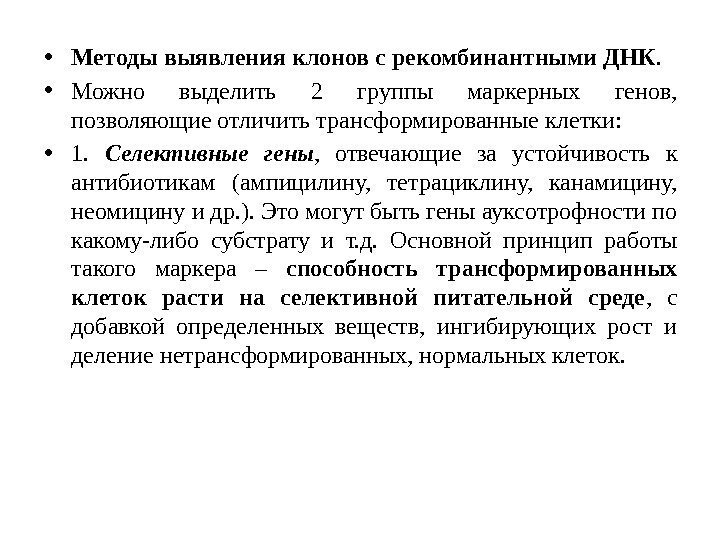 • Методы выявления клонов с рекомбинантными ДНК.

• Можно выделить 2 группы маркерных генов, позволяющие отличить трансформированные клетки:

• 1. Селективные гены, отвечающие за устойчивость к антибиотикам (ампицилину, тетрациклину, канамицину, неомицину и др.). Это могут быть гены ауксотрофности по какому-либо субстрату и т.д. Основной принцип работы такого маркера – способность трансформированных клеток расти на селективной питательной среде, с добавкой определенных веществ, ингибирующих рост и деление нетрансформированных, нормальных клеток.